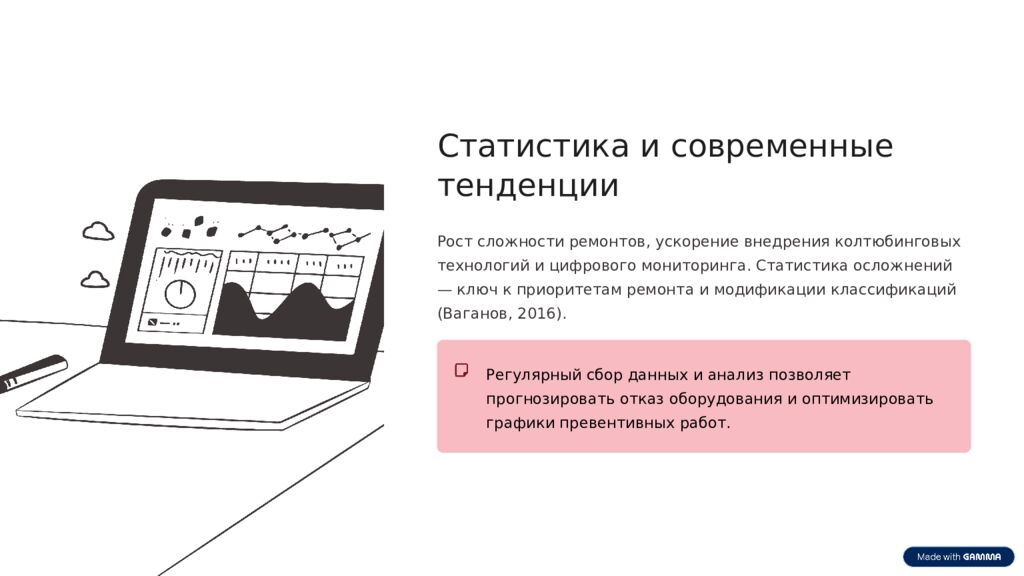 Статистика и современные тенденции

Рост сложности ремонтов, ускорение внедрения колтюбинговых технологий и цифрового мониторинга. Статистика осложнений — ключ к приоритетам ремонта и модификации классификаций (Ваганов, 2016).

Регулярный сбор данных и анализ позволяет прогнозировать отказ оборудования и оптимизировать графики превентивных работ.

Made with GAMMA